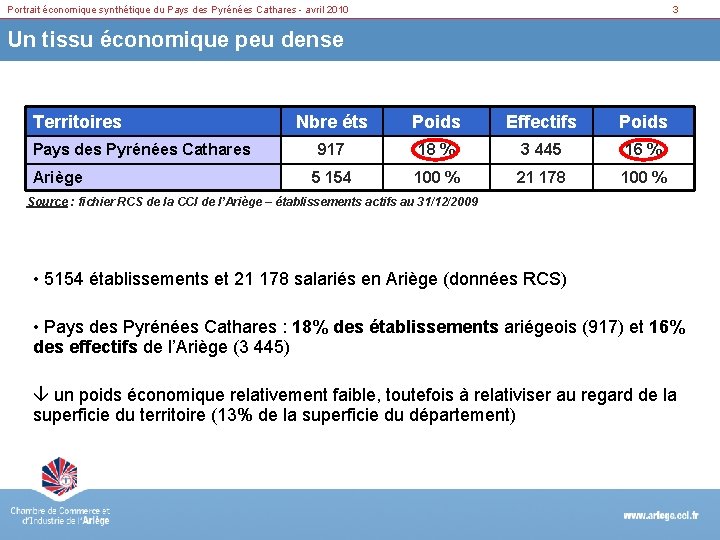 Portrait économique synthétique du Pays des Pyrénées Cathares - avril 2010

3

Un tissu économique peu dense

| Territoires | Nbre éts | Poids | Effectifs | Poids |
|---|---|---|---|---|
| Pays des Pyrénées Cathares | 917 | 18 % | 3 445 | 16 % |
| Ariège | 5 154 | 100 % | 21 178 | 100 % |

Source : fichier RCS de la CCI de l'Ariège – établissements actifs au 31/12/2009

• 5154 établissements et 21 178 salariés en Ariège (données RCS)

• Pays des Pyrénées Cathares : 18% des établissements ariégeois (917) et 16% des effectifs de l'Ariège (3 445)

↓ un poids économique relativement faible, toutefois à relativiser au regard de la superficie du territoire (13% de la superficie du département)

Chambre de Commerce et d'Industrie de l'Ariège

www.ariege.cci.fr